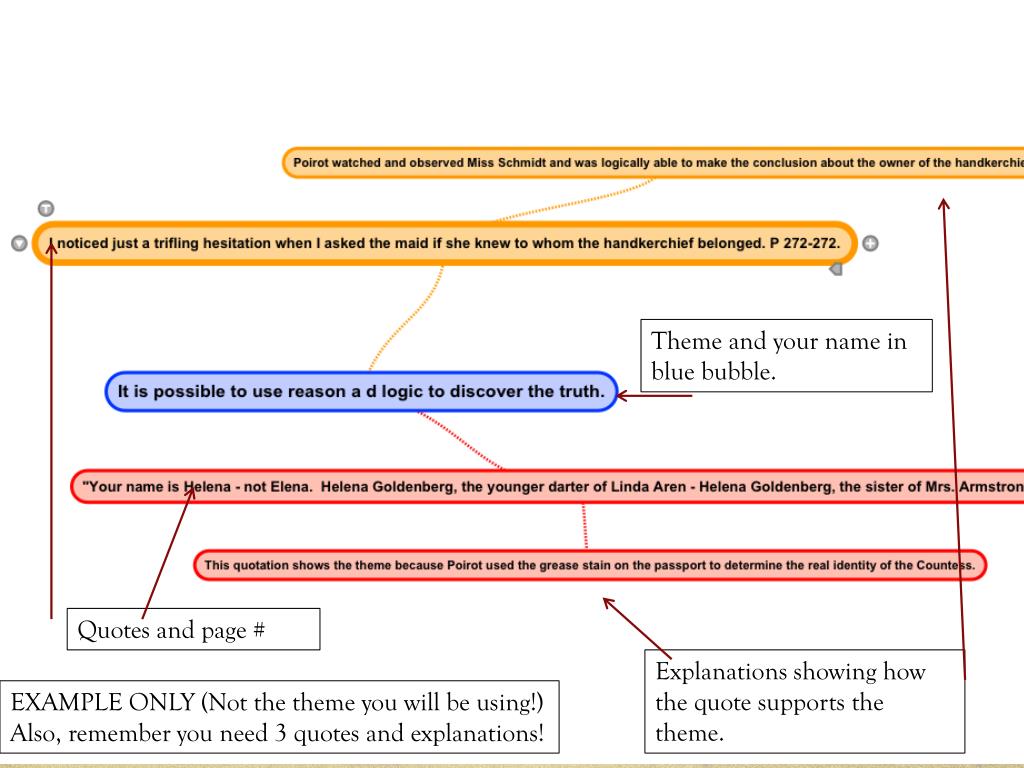 Poirot watched and observed Miss Schmidt and was logically able to make the conclusion about the owner of the handkerchie

noticed just a trifling hesitation when I asked the maid if she knew to whom the handkerchief belonged. P 272-272.

Theme and your name in blue bubble.

It is possible to use reason a d logic to discover the truth.

"Your name is Helena - not Elena. Helena Goldenberg, the younger darter of Linda Aren - Helena Goldenberg, the sister of Mrs. Armstron

This quotation shows the theme because Poirot used the grease stain on the passport to determine the real identity of the Countess.

Quotes and page #

Explanations showing how the quote supports the theme.

EXAMPLE ONLY (Not the theme you will be using!) Also, remember you need 3 quotes and explanations!